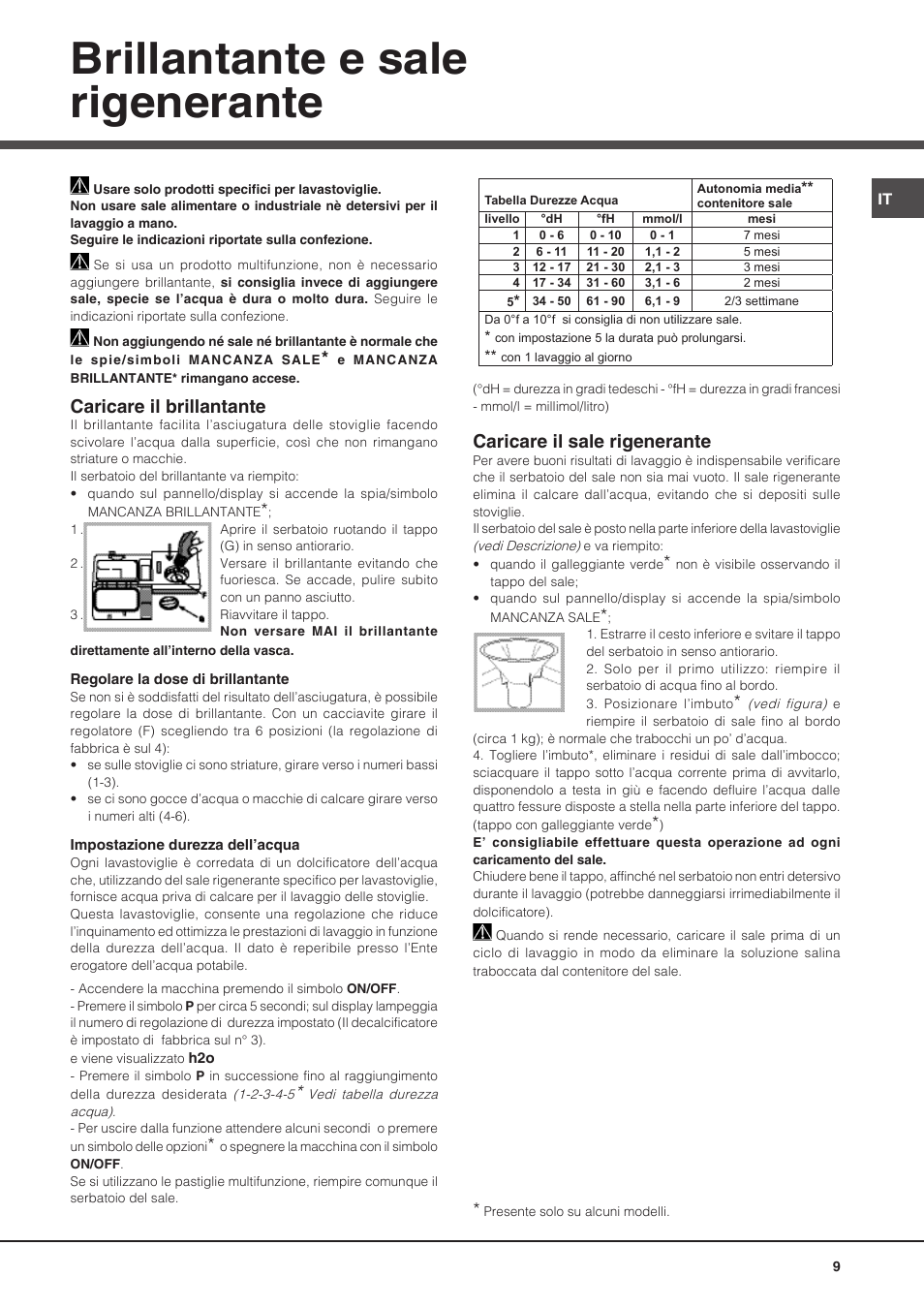 Brillantante e sale rigenerante

IT

Usare solo prodotti specifici per lavastoviglie.
Non usare sale alimentare o industriale nè detersivi per il lavaggio a mano.
Seguire le indicazioni riportate sulla confezione.

Se si usa un prodotto multifunzione, non è necessario aggiungere brillantante, si consiglia invece di aggiungere sale, specie se l'acqua è dura o molto dura. Seguire le indicazioni riportate sulla confezione.

Non aggiungendo né sale né brillantante è normale che le spie/simboli MANCANZA SALE* e MANCANZA BRILLANTANTE* rimangano accese.

Caricare il brillantante
Il brillantante facilita l'asciugatura delle stoviglie facendo scivolare l'acqua dalla superficie, così che non rimangano striature o macchie.
Il serbatoio del brillantante va riempito:
• quando sul pannello/display si accende la spia/simbolo MANCANZA BRILLANTANTE*;
1. Aprire il serbatoio ruotando il tappo (G) in senso antiorario.
2. Versare il brillantante evitando che fuoriesca. Se accade, pulire subito con un panno asciutto.
3. Riavvitare il tappo.
Non versare MAI il brillantante direttamente all'interno della vasca.

Regolare la dose di brillantante
Se non si è soddisfatti del risultato dell'asciugatura, è possibile regolare la dose di brillantante. Con un cacciavite girare il regolatore (F) scegliendo tra 6 posizioni (la regolazione di fabbrica è sul 4):
• se sulle stoviglie ci sono striature, girare verso i numeri bassi (1-3).
• se ci sono gocce d'acqua o macchie di calcare girare verso i numeri alti (4-6).

Impostazione durezza dell'acqua
Ogni lavastoviglie è corredata di un dolcificatore dell'acqua che, utilizzando del sale rigenerante specifico per lavastoviglie, fornisce acqua priva di calcare per il lavaggio delle stoviglie.
Questa lavastoviglie, consente una regolazione che riduce l'inquinamento ed ottimizza le prestazioni di lavaggio in funzione della durezza dell'acqua. Il dato è reperibile presso l'Ente erogatore dell'acqua potabile.

- Accendere la macchina premendo il simbolo ON/OFF.
- Premere il simbolo P per circa 5 secondi; sul display lampeggia il numero di regolazione di durezza impostato (Il decalcificatore è impostato di fabbrica sul n° 3).
e viene visualizzato h2o
- Premere il simbolo P in successione fino al raggiungimento della durezza desiderata (1-2-3-4-5* Vedi tabella durezza acqua).
- Per uscire dalla funzione attendere alcuni secondi o premere un simbolo delle opzioni* o spegnere la macchina con il simbolo ON/OFF.
Se si utilizzano le pastiglie multifunzione, riempire comunque il serbatoio del sale.

| Tabella Durezze Acqua | | | | Autonomia media** contenitore sale |
|---|---|---|---|---|
| livello | °dH | °fH | mmol/l | mesi |
| 1 | 0 - 6 | 0 - 10 | 0 - 1 | 7 mesi |
| 2 | 6 - 11 | 11 - 20 | 1,1 - 2 | 5 mesi |
| 3 | 12 - 17 | 21 - 30 | 2,1 - 3 | 3 mesi |
| 4 | 17 - 34 | 31 - 60 | 3,1 - 6 | 2 mesi |
| 5* | 34 - 50 | 61 - 90 | 6,1 - 9 | 2/3 settimane |

Da 0°f a 10°f si consiglia di non utilizzare sale.
* con impostazione 5 la durata può prolungarsi.
** con 1 lavaggio al giorno

(°dH = durezza in gradi tedeschi - °fH = durezza in gradi francesi - mmol/l = millimol/litro)

Caricare il sale rigenerante
Per avere buoni risultati di lavaggio è indispensabile verificare che il serbatoio del sale non sia mai vuoto. Il sale rigenerante elimina il calcare dall'acqua, evitando che si depositi sulle stoviglie.
Il serbatoio del sale è posto nella parte inferiore della lavastoviglie (vedi Descrizione) e va riempito:
• quando il galleggiante verde* non è visibile osservando il tappo del sale;
• quando sul pannello/display si accende la spia/simbolo MANCANZA SALE*;
1. Estrarre il cesto inferiore e svitare il tappo del serbatoio in senso antiorario.
2. Solo per il primo utilizzo: riempire il serbatoio di acqua fino al bordo.
3. Posizionare l'imbuto* (vedi figura) e riempire il serbatoio di sale fino al bordo (circa 1 kg); è normale che trabocchi un po' d'acqua.
4. Togliere l'imbuto*, eliminare i residui di sale dall'imbocco; sciacquare il tappo sotto l'acqua corrente prima di avvitarlo, disponendolo a testa in giù e facendo defluire l'acqua dalle quattro fessure disposte a stella nella parte inferiore del tappo. (tappo con galleggiante verde*)
E' consigliabile effettuare questa operazione ad ogni caricamento del sale.
Chiudere bene il tappo, affinché nel serbatoio non entri detersivo durante il lavaggio (potrebbe danneggiarsi irrimediabilmente il dolcificatore).

Quando si rende necessario, caricare il sale prima di un ciclo di lavaggio in modo da eliminare la soluzione salina traboccata dal contenitore del sale.

* Presente solo su alcuni modelli.

9